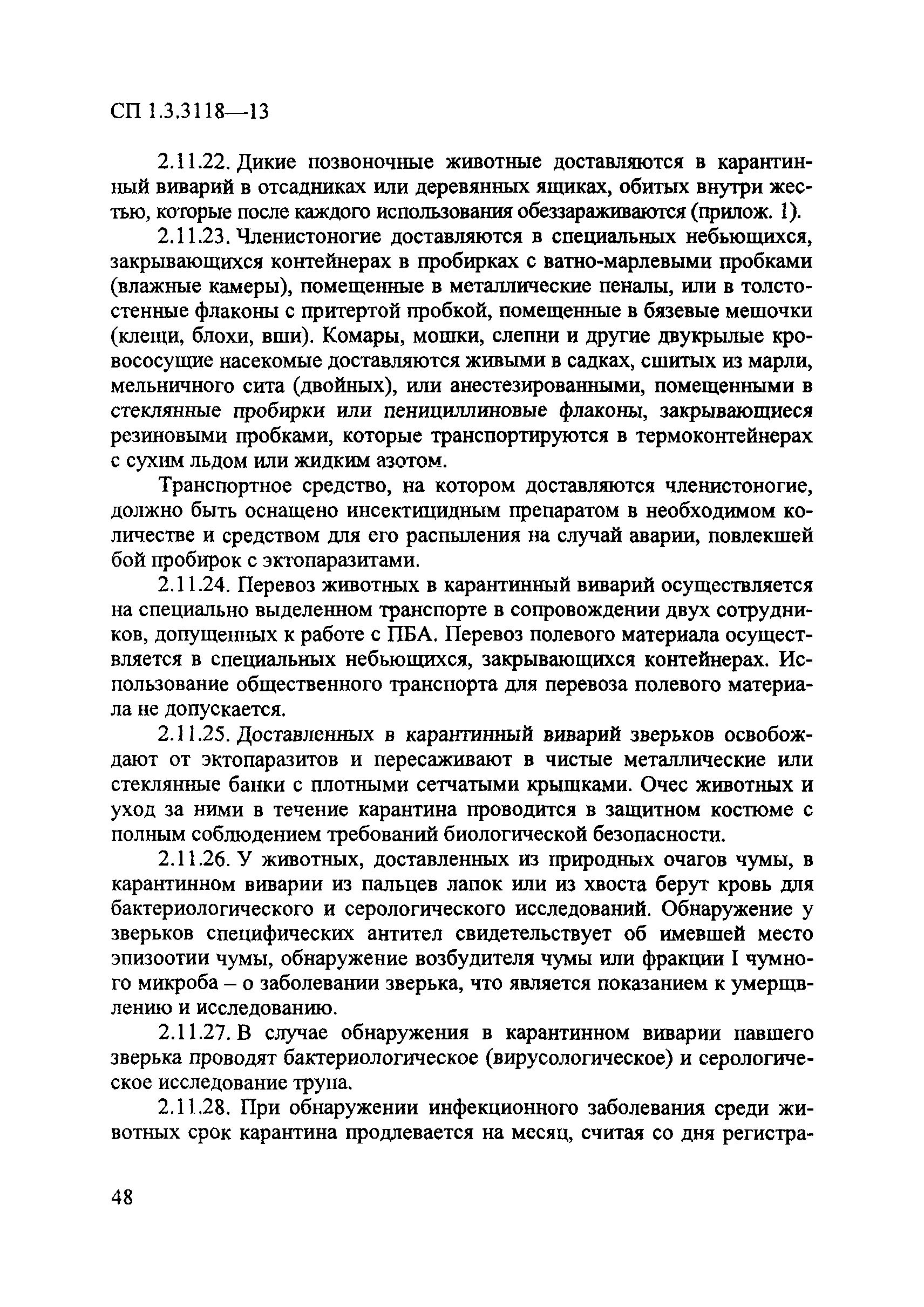 СП 1.3.3118—13

2.11.22. Дикие позвоночные животные доставляются в карантинный виварий в отсадниках или деревянных ящиках, обитых внутри жестью, которые после каждого использования обеззараживаются (прилож. 1).

2.11.23. Членистоногие доставляются в специальных небьющихся, закрывающихся контейнерах в пробирках с ватно-марлевыми пробками (влажные камеры), помещенные в металлические пеналы, или в толстостенные флаконы с притертой пробкой, помещенные в бязевые мешочки (клещи, блохи, вши). Комары, мошки, слепни и другие двукрылые кровососущие насекомые доставляются живыми в садках, сшитых из марли, мельничного сита (двойных), или анестезированными, помещенными в стеклянные пробирки или пенициллиновые флаконы, закрывающиеся резиновыми пробками, которые транспортируются в термоконтейнерах с сухим льдом или жидким азотом.

Транспортное средство, на котором доставляются членистоногие, должно быть оснащено инсектицидным препаратом в необходимом количестве и средством для его распыления на случай аварии, повлекшей бой пробирок с эктопаразитами.

2.11.24. Перевоз животных в карантинный виварий осуществляется на специально выделенном транспорте в сопровождении двух сотрудников, допущенных к работе с ПБА. Перевоз полевого материала осуществляется в специальных небьющихся, закрывающихся контейнерах. Использование общественного транспорта для перевоза полевого материала не допускается.

2.11.25. Доставленных в карантинный виварий зверьков освобождают от эктопаразитов и пересаживают в чистые металлические или стеклянные банки с плотными сетчатыми крышками. Очес животных и уход за ними в течение карантина проводится в защитном костюме с полным соблюдением требований биологической безопасности.

2.11.26. У животных, доставленных из природных очагов чумы, в карантинном виварии из пальцев лапок или из хвоста берут кровь для бактериологического и серологического исследований. Обнаружение у зверьков специфических антител свидетельствует об имевшей место эпизоотии чумы, обнаружение возбудителя чумы или фракции I чумного микроба – о заболевании зверька, что является показанием к умерщвлению и исследованию.

2.11.27. В случае обнаружения в карантинном виварии павшего зверька проводят бактериологическое (вирусологическое) и серологическое исследование трупа.

2.11.28. При обнаружении инфекционного заболевания среди животных срок карантина продлевается на месяц, считая со дня регистра-

48